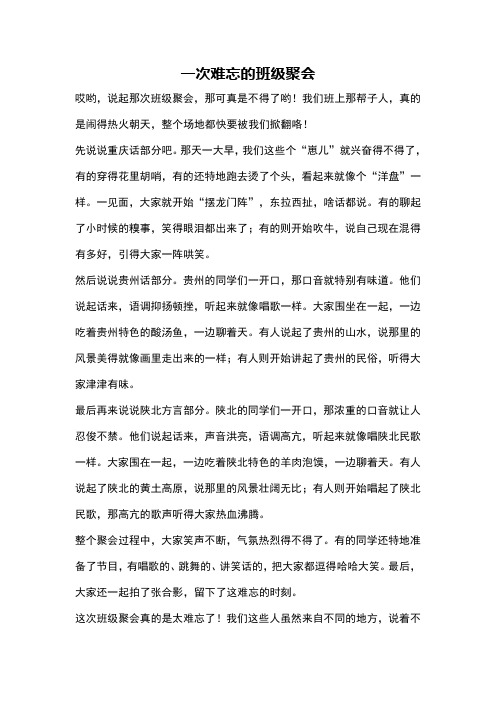 一次难忘的班级聚会

哎哟，说起那次班级聚会，那可真是不得了哟！我们班上那帮子人，真的是闹得热火朝天，整个场地都快要被我们掀翻咯！

先说说重庆话部分吧。那天一大早，我们这些个“崽儿”就兴奋得不得了，有的穿得花里胡哨，有的还特地跑去烫了个头，看起来就像个“洋盘”一样。一见面，大家就开始“摆龙门阵”，东拉西扯，啥话都说。有的聊起了小时候的糗事，笑得眼泪都出来了；有的则开始吹牛，说自己现在混得有多好，引得大家一阵哄笑。

然后说说贵州话部分。贵州的同学们一开口，那口音就特别有味道。他们说起话来，语调抑扬顿挫，听起来就像唱歌一样。大家围坐在一起，一边吃着贵州特色的酸汤鱼，一边聊着天。有人说起了贵州的山水，说那里的风景美得就像画里走出来的一样；有人则开始讲起了贵州的民俗，听得大家津津有味。

最后再来说说陕北方言部分。陕北的同学们一开口，那浓重的口音就让人忍俊不禁。他们说起话来，声音洪亮，语调高亢，听起来就像唱陕北民歌一样。大家围在一起，一边吃着陕北特色的羊肉泡馍，一边聊着天。有人说起了陕北的黄土高原，说那里的风景壮阔无比；有人则开始唱起了陕北民歌，那高亢的歌声听得大家热血沸腾。

整个聚会过程中，大家笑声不断，气氛热烈得不得了。有的同学还特地准备了节目，有唱歌的、跳舞的、讲笑话的，把大家都逗得哈哈大笑。最后，大家还一起拍了张合影，留下了这难忘的时刻。

这次班级聚会真的是太难忘了！我们这些人虽然来自不同的地方，说着不